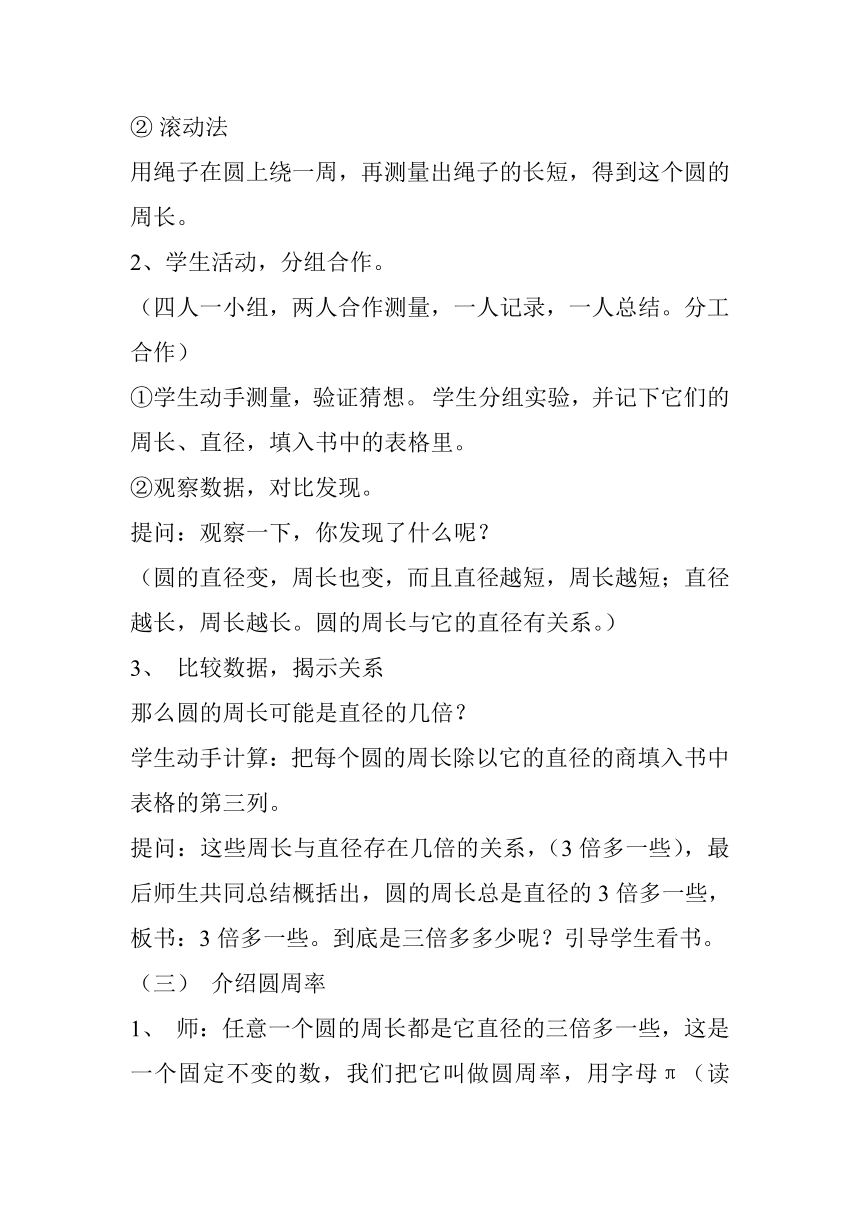 ② 滚动法
用绳子在圆上绕一周，再测量出绳子的长短，得到这个圆的周长。
2、学生活动，分组合作。
（四人一小组，两人合作测量，一人记录，一人总结。分工合作）
①学生动手测量，验证猜想。学生分组实验，并记下它们的周长、直径，填入书中的表格里。
②观察数据，对比发现。
提问：观察一下，你发现了什么呢？
（圆的直径变，周长也变，而且直径越短，周长越短；直径越长，周长越长。圆的周长与它的直径有关系。）
3、 比较数据，揭示关系
那么圆的周长可能是直径的几倍？
学生动手计算：把每个圆的周长除以它的直径的商填入书中表格的第三列。
提问：这些周长与直径存在几倍的关系，(3 倍多一些)，最后师生共同总结概括出，圆的周长总是直径的 3 倍多一些，板书：3 倍多一些。到底是三倍多多少呢？引导学生看书。
（三） 介绍圆周率
1、 师：任意一个圆的周长都是它直径的三倍多一些，这是一个固定不变的数，我们把它叫做圆周率，用字母 π（读